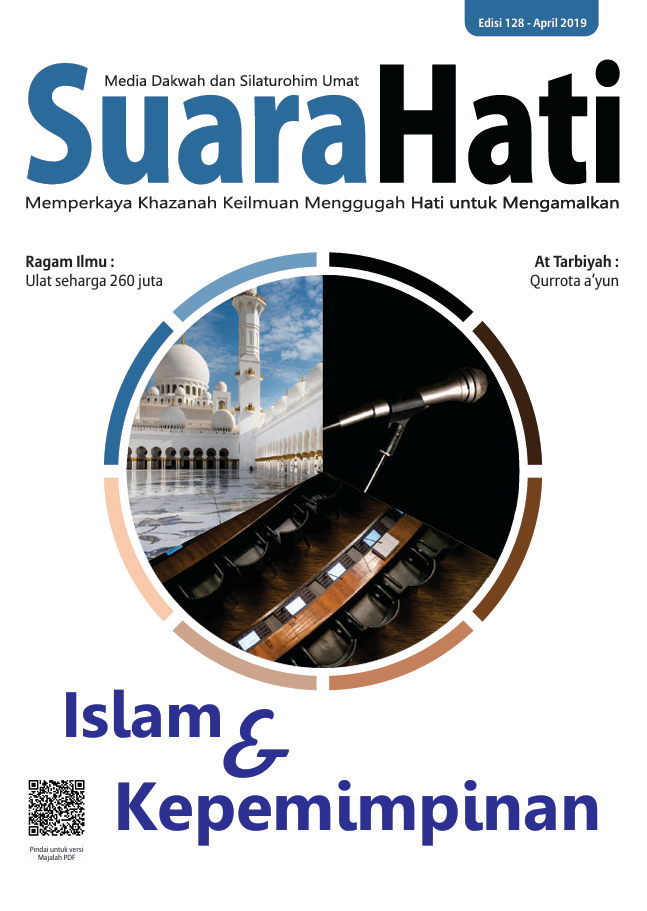 Edisi 128 - April 2019

Media Dakwah dan Silaturohim Umat

SuaraHati

Memperkaya Khazanah Keilmuan Menggugah Hati untuk Mengamalkan

Ragam Ilmu :
Ulat seharga 260 juta

At Tarbiyah :
Qurrota a'yun

Islam & Kepemimpinan

Pindai untuk versi Majalah PDF